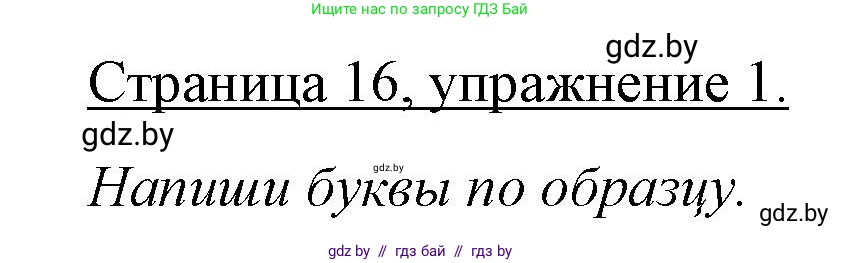 Ищите нас по запросу ГДЗ Бай

gdz.by

Страница 16, упражнение 1.

gdz.by

gdz.by

Напиши буквы по образцу.

gdz.by

gdz by // гдз бай // гдз by